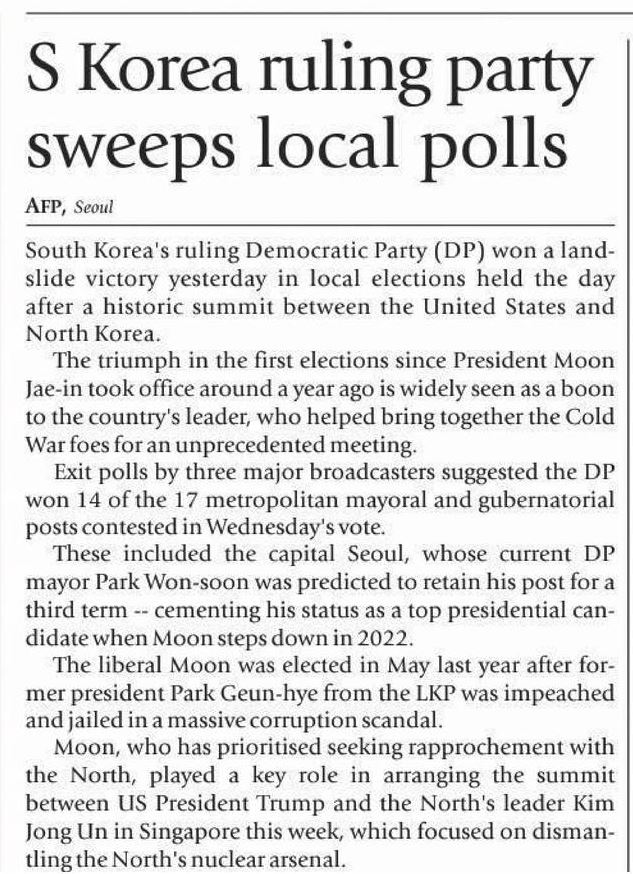 S Korea ruling party sweeps local polls

AFP, Seoul

South Korea's ruling Democratic Party (DP) won a landslide victory yesterday in local elections held the day after a historic summit between the United States and North Korea.

The triumph in the first elections since President Moon Jae-in took office around a year ago is widely seen as a boon to the country's leader, who helped bring together the Cold War foes for an unprecedented meeting.

Exit polls by three major broadcasters suggested the DP won 14 of the 17 metropolitan mayoral and gubernatorial posts contested in Wednesday's vote.

These included the capital Seoul, whose current DP mayor Park Won-soon was predicted to retain his post for a third term -- cementing his status as a top presidential candidate when Moon steps down in 2022.

The liberal Moon was elected in May last year after former president Park Geun-hye from the LKP was impeached and jailed in a massive corruption scandal.

Moon, who has prioritised seeking rapprochement with the North, played a key role in arranging the summit between US President Trump and the North's leader Kim Jong Un in Singapore this week, which focused on dismantling the North's nuclear arsenal.